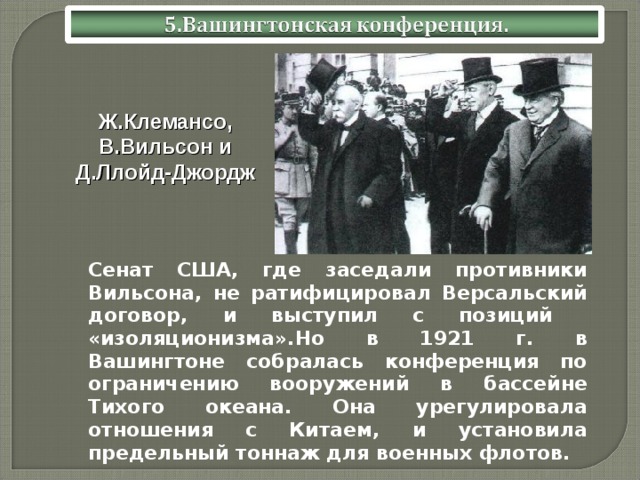 5.Вашингтонская конференция.

Ж.Клемансо, В.Вильсон и Д.Ллойд-Джордж

Сенат США, где заседали противники Вильсона, не ратифицировал Версальский договор, и выступил с позиций «изоляционизма».Но в 1921 г. в Вашингтоне собралась конференция по ограничению вооружений в бассейне Тихого океана. Она урегулировала отношения с Китаем, и установила предельный тоннаж для военных флотов.